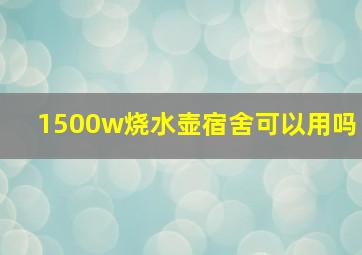 1500w烧水壶宿舍可以用吗